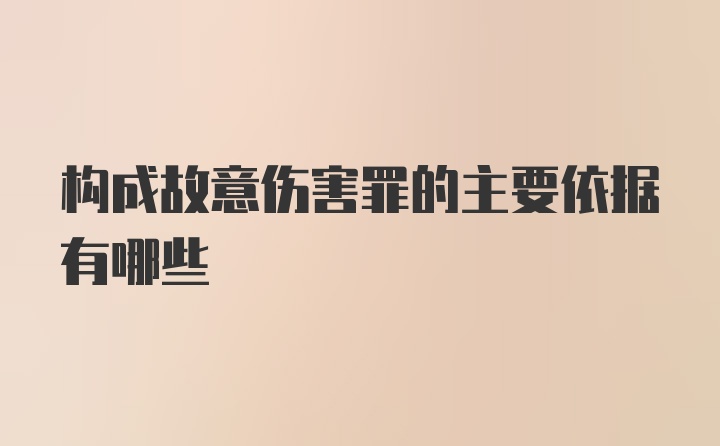 构成故意伤害罪的主要依据有哪些